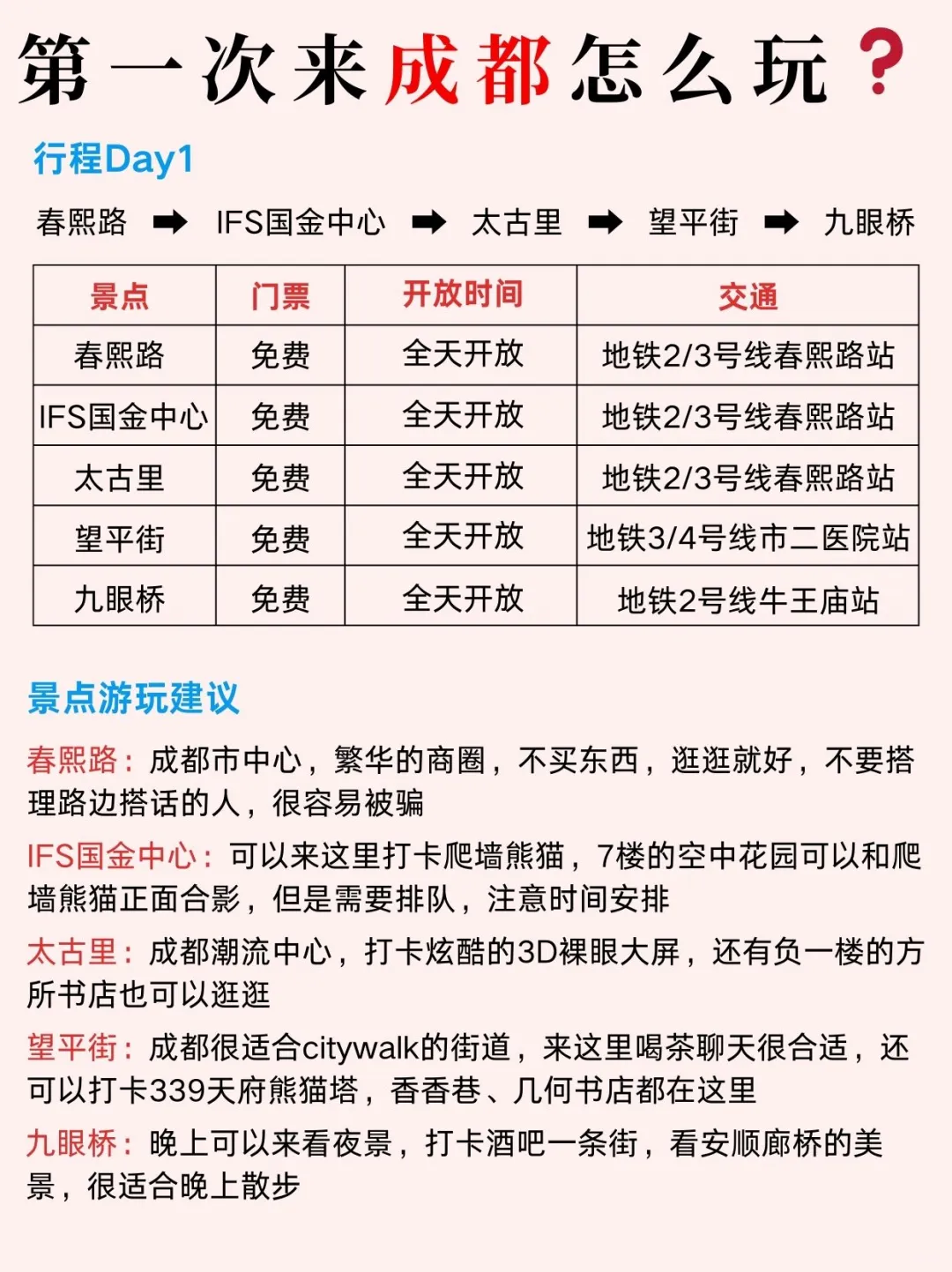 第一次来成都怎么玩？

行程Day1

春熙路 ➡ IFS国金中心 ➡ 太古里 ➡ 望平街 ➡ 九眼桥

| 景点 | 门票 | 开放时间 | 交通 |
|---|---|---|---|
| 春熙路 | 免费 | 全天开放 | 地铁2/3号线春熙路站 |
| IFS国金中心 | 免费 | 全天开放 | 地铁2/3号线春熙路站 |
| 太古里 | 免费 | 全天开放 | 地铁2/3号线春熙路站 |
| 望平街 | 免费 | 全天开放 | 地铁3/4号线市二医院站 |
| 九眼桥 | 免费 | 全天开放 | 地铁2号线牛王庙站 |

景点游玩建议

春熙路：成都市中心，繁华的商圈，不买东西，逛逛就好，不要搭理路边搭话的人，很容易被骗

IFS国金中心：可以来这里打卡爬墙熊猫，7楼的空中花园可以和爬墙熊猫正面合影，但是需要排队，注意时间安排

太古里：成都潮流中心，打卡炫酷的3D裸眼大屏，还有负一楼的方所书店也可以逛逛

望平街：成都很适合citywalk的街道，来这里喝茶聊天很合适，还可以打卡339天府熊猫塔，香香巷、几何书店都在这里

九眼桥：晚上可以来看夜景，打卡酒吧一条街，看安顺廊桥的美景，很适合晚上散步